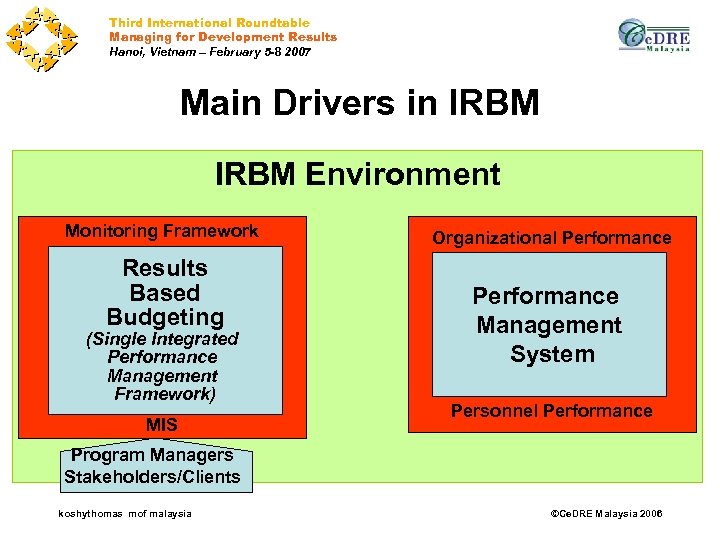 Third International Roundtable
Managing for Development Results
Hanoi, Vietnam – February 5-8 2007

CeDRE Malaysia

Main Drivers in IRBM

IRBM Environment

Monitoring Framework

Results Based Budgeting
(Single Integrated Performance Management Framework)

MIS

Program Managers
Stakeholders/Clients

Organizational Performance

Performance Management System

Personnel Performance

koshythomas mof malaysia

©CeDRE Malaysia 2006